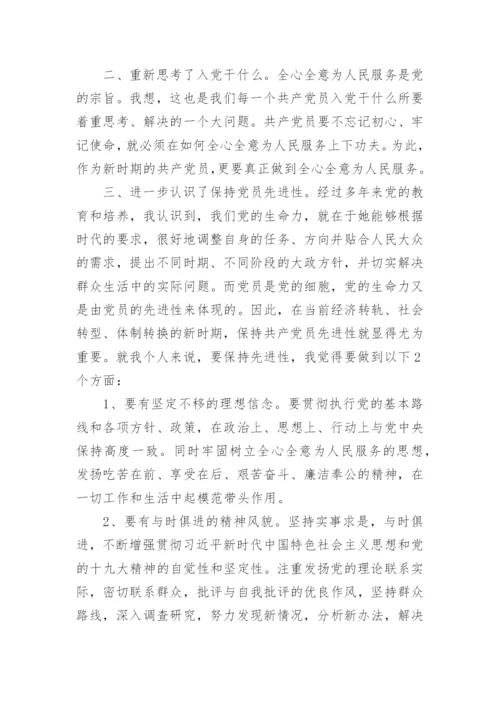 二、重新思考了入党干什么。全心全意为人民服务是党的宗旨。我想，这也是我们每一个共产党员入党干什么所要着重思考、解决的一个大问题。共产党员要不忘记初心、牢记使命，就必须在如何全心全意为人民服务上下功夫。为此，作为新时期的共产党员，更要真正做到全心全意为人民服务。

三、进一步认识了保持党员先进性。经过多年来党的教育和培养，我认识到，我们党的生命力，就在于她能够根据时代的要求，很好地调整自身的任务、方向并贴合人民大众的需求，提出不同时期、不同阶段的大政方针，并切实解决群众生活中的实际问题。而党员是党的细胞，党的生命力又是由党员的先进性来体现的。因此，在当前经济转轨、社会转型、体制转换的新时期，保持共产党员先进性就显得尤为重要。就我个人来说，要保持先进性，我觉得要做到以下2个方面：

1、要有坚定不移的理想信念。要贯彻执行党的基本路线和各项方针、政策，在政治上、思想上、行动上与党中央保持高度一致。同时牢固树立全心全意为人民服务的思想，发扬吃苦在前、享受在后、艰苦奋斗、廉洁奉公的精神，在一切工作和生活中起模范带头作用。

2、要有与时俱进的精神风貌。坚持实事求是，与时俱进，不断增强贯彻习近平新时代中国特色社会主义思想和党的十九大精神的自觉性和坚定性。注重发扬党的理论联系实际，密切联系群众，批评与自我批评的优良作风，坚持群众路线，深入调查研究，努力发现新情况，分析新办法，解决